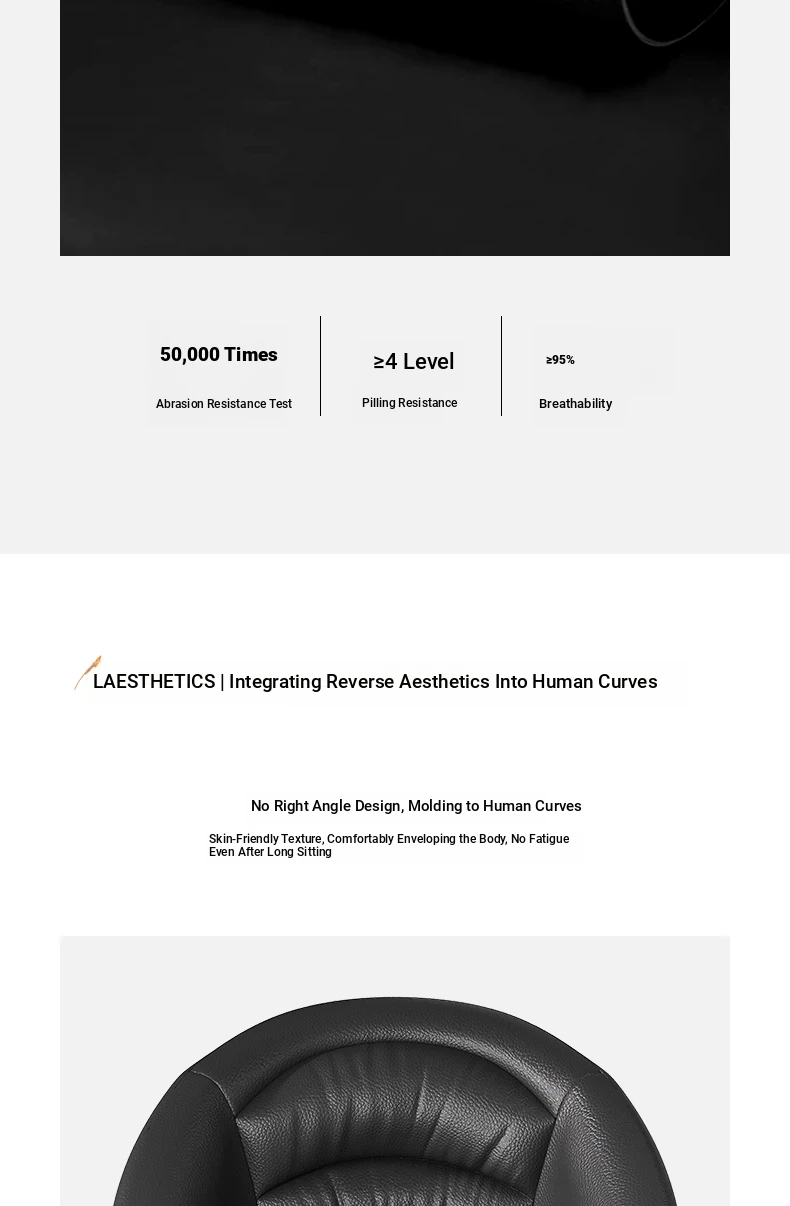 50,000 Times
Abrasion Resistance Test

≥4 Level
Pilling Resistance

≥95%
Breathability

LAESTHETICS | Integrating Reverse Aesthetics Into Human Curves

No Right Angle Design, Molding to Human Curves

Skin-Friendly Texture, Comfortably Enveloping the Body, No Fatigue Even After Long Sitting